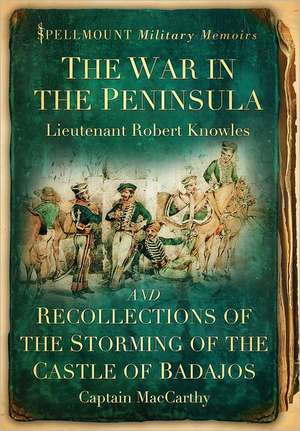 SPELLMOUNT Military Memoirs

THE WAR IN THE PENINSULA

Lieutenant Robert Knowles

AND

RECOLLECTIONS OF THE STORMING OF THE CASTLE OF BADAJOS

Captain MacCarthy